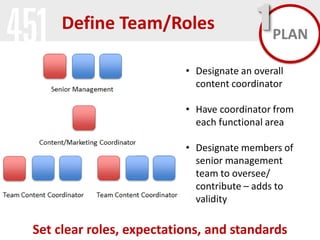 451 Define Team/Roles

1 PLAN

Senior Management

Content/Marketing Coordinator

Team Content Coordinator

Team Content Coordinator

• Designate an overall content coordinator

• Have coordinator from each functional area

• Designate members of senior management team to oversee/ contribute – adds to validity

Set clear roles, expectations, and standards